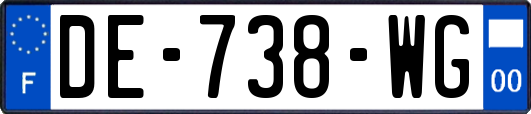 F
DE-738-WG
00